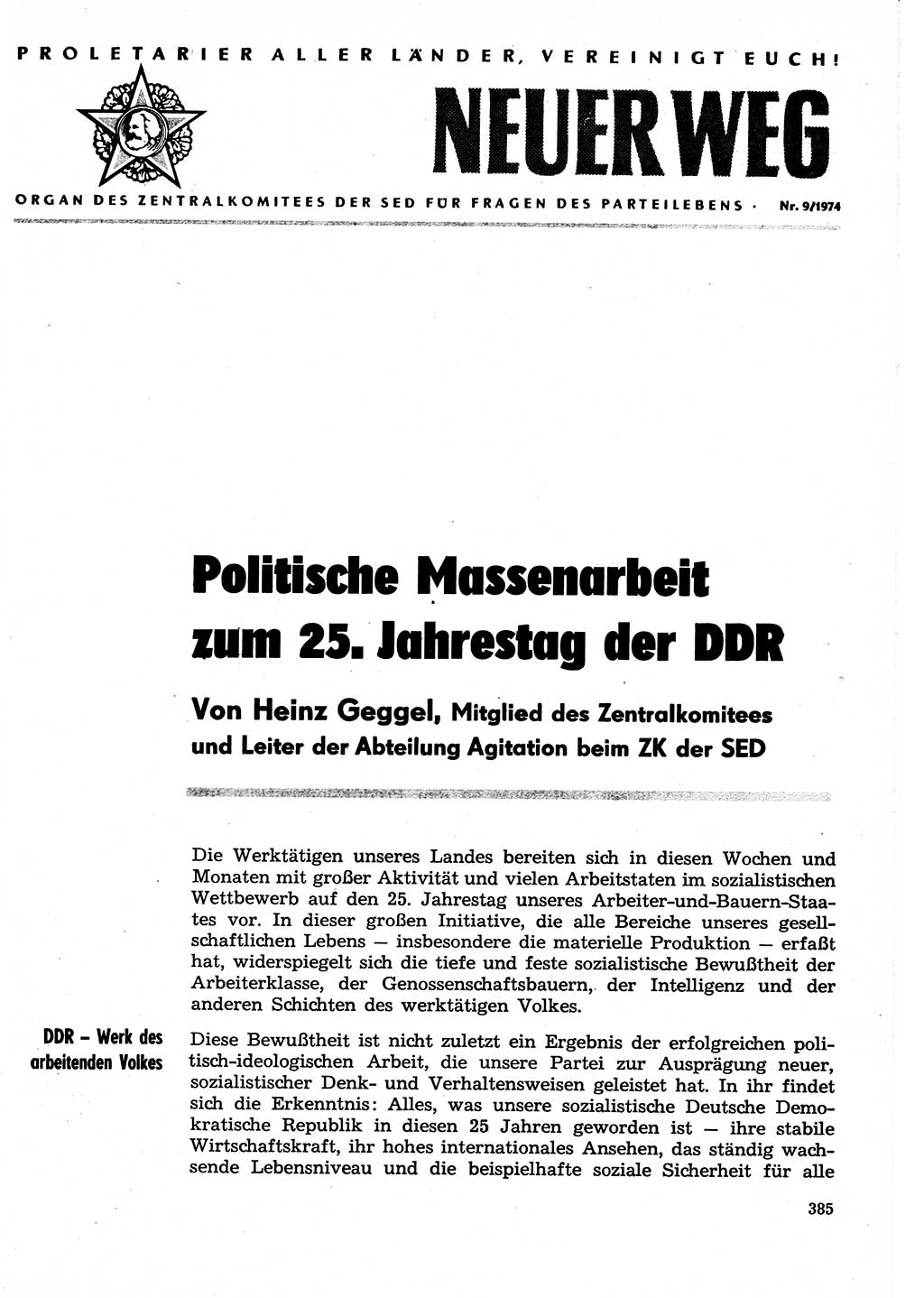 PROLETARIER ALLER LÄNDER, VEREINIGT EUCH!

NEUER WEG

ORGAN DES ZENTRALKOMITEES DER SED FÜR FRAGEN DES PARTEILEBENS · Nr. 9/1974

Politische Massenarbeit zum 25. Jahrestag der DDR

Von Heinz Geggel, Mitglied des Zentralkomitees und Leiter der Abteilung Agitation beim ZK der SED

Die Werktätigen unseres Landes bereiten sich in diesen Wochen und Monaten mit großer Aktivität und vielen Arbeitstaten im sozialistischen Wettbewerb auf den 25. Jahrestag unseres Arbeiter-und-Bauern-Staates vor. In dieser großen Initiative, die alle Bereiche unseres gesellschaftlichen Lebens — insbesondere die materielle Produktion — erfaßt hat, widerspiegelt sich die tiefe und feste sozialistische Bewußtheit der Arbeiterklasse, der Genossenschaftsbauern, der Intelligenz und der anderen Schichten des werktätigen Volkes.

DDR – Werk des arbeitenden Volkes

Diese Bewußtheit ist nicht zuletzt ein Ergebnis der erfolgreichen politisch-ideologischen Arbeit, die unsere Partei zur Ausprägung neuer, sozialistischer Denk- und Verhaltensweisen geleistet hat. In ihr findet sich die Erkenntnis: Alles, was unsere sozialistische Deutsche Demokratische Republik in diesen 25 Jahren geworden ist — ihre stabile Wirtschaftskraft, ihr hohes internationales Ansehen, das ständig wachsende Lebensniveau und die beispielhafte soziale Sicherheit für alle

385